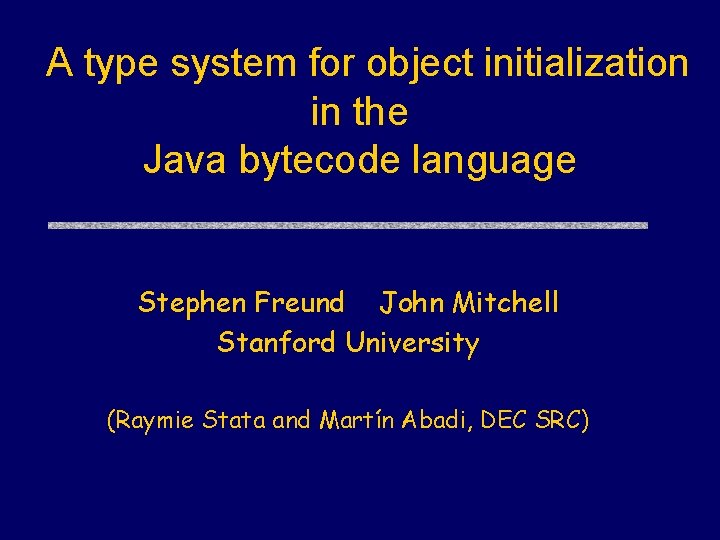 A type system for object initialization in the Java bytecode language

Stephen Freund John Mitchell
Stanford University

(Raymie Stata and Martín Abadi, DEC SRC)